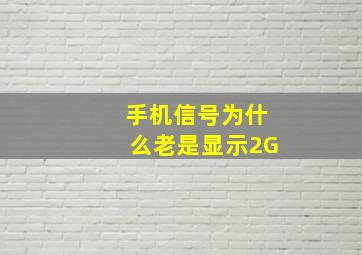 手机信号为什么老是显示2G